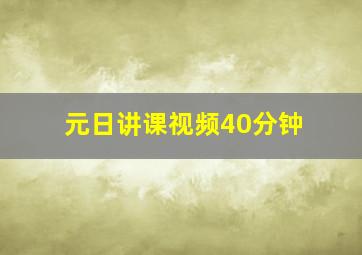 元日讲课视频40分钟